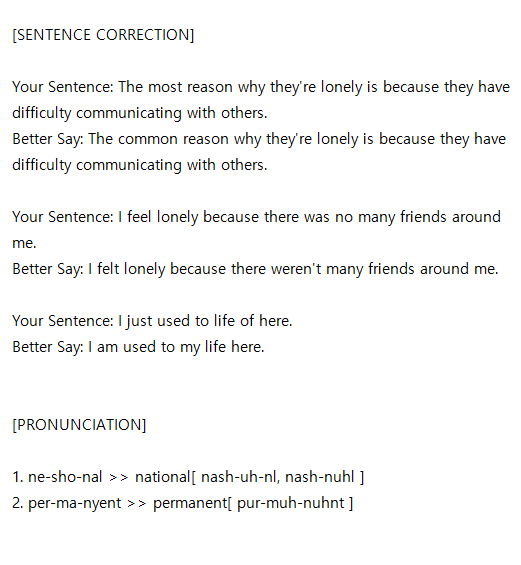 [SENTENCE CORRECTION]

Your Sentence: The most reason why they're lonely is because they have difficulty communicating with others.
Better Say: The common reason why they're lonely is because they have difficulty communicating with others.

Your Sentence: I feel lonely because there was no many friends around me.
Better Say: I felt lonely because there weren't many friends around me.

Your Sentence: I just used to life of here.
Better Say: I am used to my life here.

[PRONUNCIATION]

1. ne-sho-nal >> national[ nash-uh-nl, nash-nuhl ]
2. per-ma-nyent >> permanent[ pur-muh-nuhnt ]